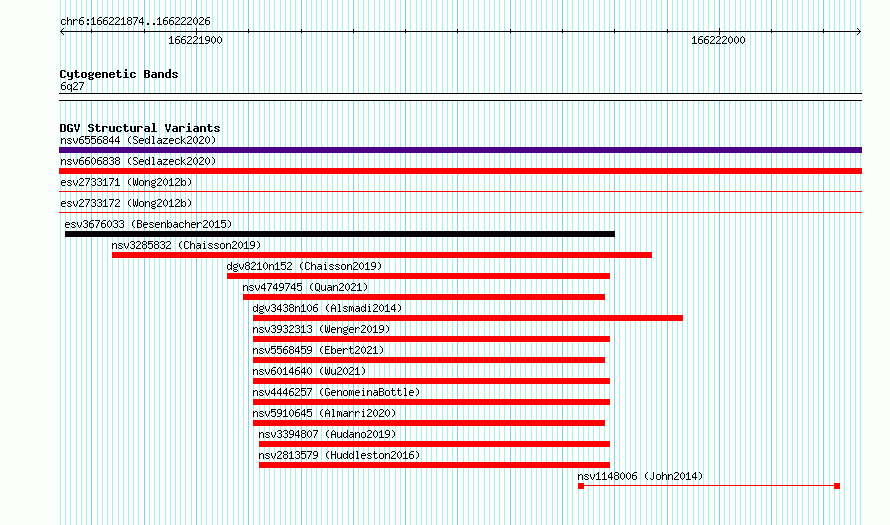 chr6:166221874..166222026

166221900

166222000

Cytogenetic Bands
6q27

DGV Structural Variants
nsv6556844 (Sedlazeck2020)

nsv6606838 (Sedlazeck2020)

esv2733171 (Wong2012b)

esv2733172 (Wong2012b)

esv3676033 (Besenbacher2015)

nsv3285832 (Chaisson2019)

dgv8210n152 (Chaisson2019)

nsv4749745 (Quan2021)

dgv3438n106 (Alsmadi2014)

nsv3932313 (Wenger2019)

nsv5568459 (Ebert2021)

nsv6014640 (Wu2021)

nsv4446257 (GenomeinaBottle)

nsv5910645 (Almarri2020)

nsv3394807 (Audano2019)

nsv2813579 (Huddleston2016)

nsv1148006 (John2014)